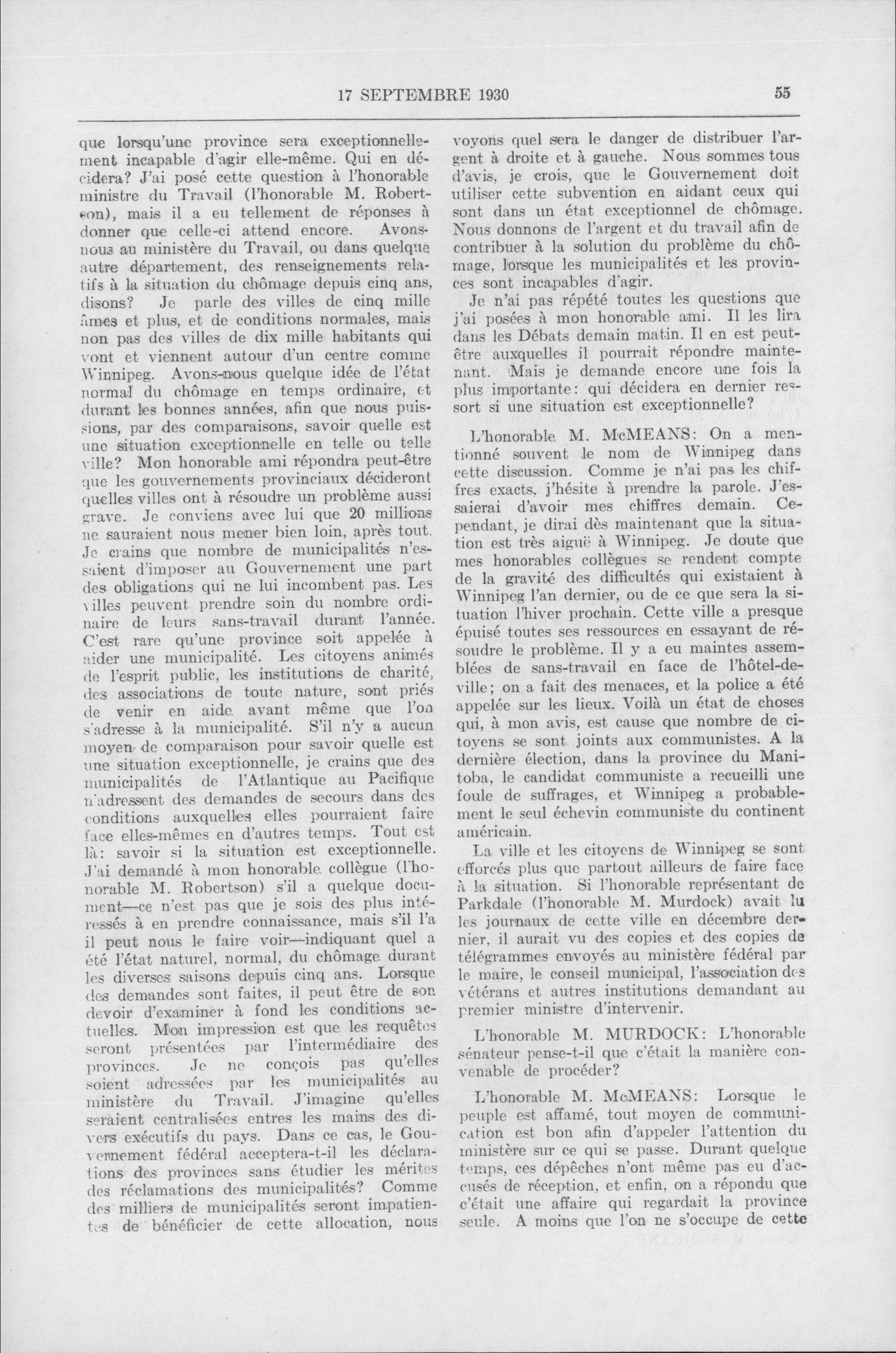 17 SEPTEMBRE 1930 55

que lorsqu'une province sera exceptionnellement incapable d'agir elle-même. Qui en décidera? J'ai posé cette question à l'honorable ministre du Travail (l'honorable M. Robertson), mais il a eu tellement de réponses à donner que celle-ci attend encore. Avons-nous au ministère du Travail, ou dans quelque autre département, des renseignements relatifs à la situation du chômage depuis cinq ans, disons? Je parle des villes de cinq mille âmes et plus, et de conditions normales, mais non pas des villes de dix mille habitants qui vont et viennent autour d'un centre comme Winnipeg. Avons-nous quelque idée de l'état normal du chômage en temps ordinaire, et durant les bonnes années, afin que nous puissions, par des comparaisons, savoir quelle est une situation exceptionnelle en telle ou telle ville? Mon honorable ami répondra peut-être que les gouvernements provinciaux décideront quelles villes ont à résoudre un problème aussi grave. Je conviens avec lui que 20 millions ne sauraient nous mener bien loin, après tout. Je crains que nombre de municipalités n'essaient d'imposer au Gouvernement une part des obligations qui ne lui incombent pas. Les villes peuvent prendre soin du nombre ordinaire de leurs sans-travail durant l'année. C'est rare qu'une province soit appelée à aider une municipalité. Les citoyens animés de l'esprit public, les institutions de charité, des associations de toute nature, sont priés de venir en aide avant même que l'on s'adresse à la municipalité. S'il n'y a aucun moyen de comparaison pour savoir quelle est une situation exceptionnelle, je crains que des municipalités de l'Atlantique au Pacifique n'adressent des demandes de secours dans des conditions auxquelles elles pourraient faire face elles-mêmes en d'autres temps. Tout est là: savoir si la situation est exceptionnelle. J'ai demandé à mon honorable collègue (l'honorable M. Robertson) s'il a quelque document—ce n'est pas que je sois des plus intéressés à en prendre connaissance, mais s'il l'a il peut nous le faire voir—indiquant quel a été l'état naturel, normal, du chômage durant les diverses saisons depuis cinq ans. Lorsque des demandes sont faites, il peut être de son devoir d'examiner à fond les conditions actuelles. Mon impression est que les requêtes seront présentées par l'intermédiaire des provinces. Je ne conçois pas qu'elles soient adressées par les municipalités au ministère du Travail. J'imagine qu'elles seraient centralisées entres les mains des divers exécutifs du pays. Dans ce cas, le Gouvernement fédéral acceptera-t-il les déclarations des provinces sans étudier les mérites des réclamations des municipalités? Comme des milliers de municipalités seront impatientes de bénéficier de cette allocation, nous voyons quel sera le danger de distribuer l'argent à droite et à gauche. Nous sommes tous d'avis, je crois, que le Gouvernement doit utiliser cette subvention en aidant ceux qui sont dans un état exceptionnel de chômage. Nous donnons de l'argent et du travail afin de contribuer à la solution du problème du chômage, lorsque les municipalités et les provinces sont incapables d'agir.

Je n'ai pas répété toutes les questions que j'ai posées à mon honorable ami. Il les lira dans les Débats demain matin. Il en est peut-être auxquelles il pourrait répondre maintenant. Mais je demande encore une fois la plus importante: qui décidera en dernier ressort si une situation est exceptionnelle?

L'honorable M. McMEANS: On a mentionné souvent le nom de Winnipeg dans cette discussion. Comme je n'ai pas les chiffres exacts, j'hésite à prendre la parole. J'essaierai d'avoir mes chiffres demain. Cependant, je dirai dès maintenant que la situation est très aiguë à Winnipeg. Je doute que mes honorables collègues se rendent compte de la gravité des difficultés qui existaient à Winnipeg l'an dernier, ou de ce que sera la situation l'hiver prochain. Cette ville a presque épuisé toutes ses ressources en essayant de résoudre le problème. Il y a eu maintes assemblées de sans-travail en face de l'hôtel-de-ville; on a fait des menaces, et la police a été appelée sur les lieux. Voilà un état de choses qui, à mon avis, est cause que nombre de citoyens se sont joints aux communistes. A la dernière élection, dans la province du Manitoba, le candidat communiste a recueilli une foule de suffrages, et Winnipeg a probablement le seul échevin communiste du continent américain.

La ville et les citoyens de Winnipeg se sont efforcés plus que partout ailleurs de faire face à la situation. Si l'honorable représentant de Parkdale (l'honorable M. Murdock) avait lu les journaux de cette ville en décembre dernier, il aurait vu des copies et des copies de télégrammes envoyés au ministère fédéral par le maire, le conseil municipal, l'association des vétérans et autres institutions demandant au premier ministre d'intervenir.

L'honorable M. MURDOCK: L'honorable sénateur pense-t-il que c'était la manière convenable de procéder?

L'honorable M. McMEANS: Lorsque le peuple est affamé, tout moyen de communication est bon afin d'appeler l'attention du ministère sur ce qui se passe. Durant quelque temps, ces dépêches n'ont même pas eu d'accusés de réception, et enfin, on a répondu que c'était une affaire qui regardait la province seule. A moins que l'on ne s'occupe de cette